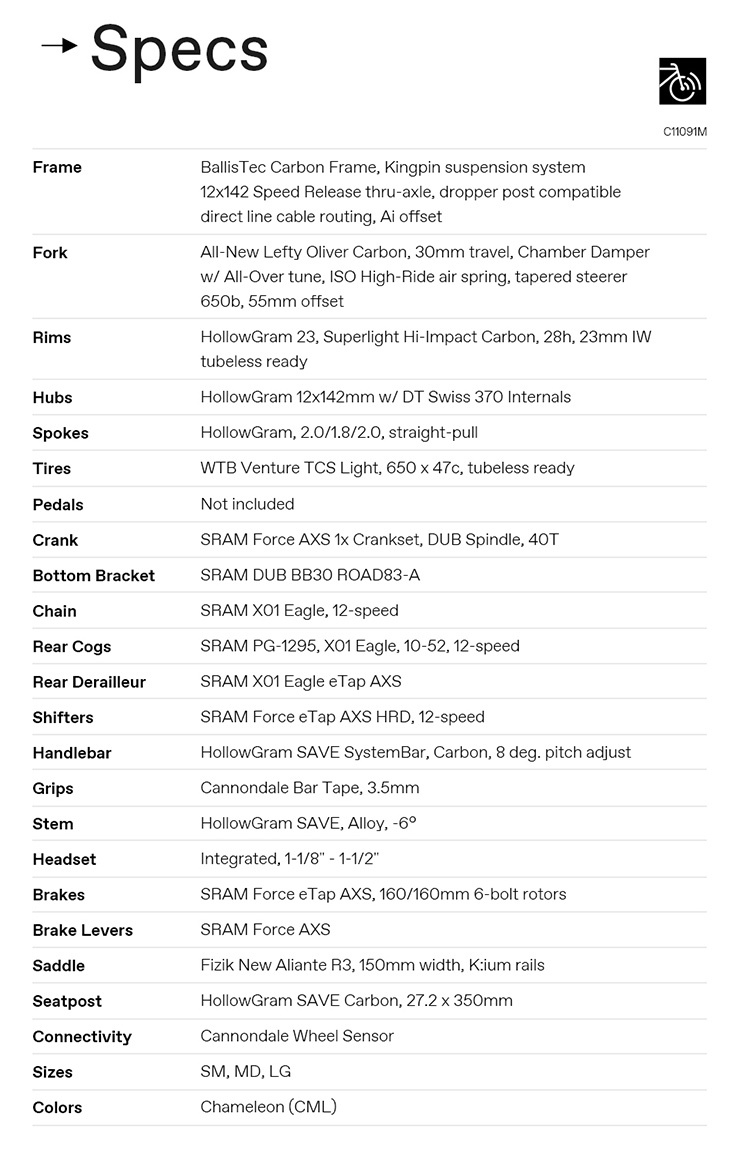 → Specs

C11091M

| | |
|---|---|
| Frame | BallisTec Carbon Frame, Kingpin suspension system 12x142 Speed Release thru-axle, dropper post compatible direct line cable routing, Ai offset |
| Fork | All-New Lefty Oliver Carbon, 30mm travel, Chamber Damper w/ All-Over tune, ISO High-Ride air spring, tapered steerer 650b, 55mm offset |
| Rims | HollowGram 23, Superlight Hi-Impact Carbon, 28h, 23mm IW tubeless ready |
| Hubs | HollowGram 12x142mm w/ DT Swiss 370 Internals |
| Spokes | HollowGram, 2.0/1.8/2.0, straight-pull |
| Tires | WTB Venture TCS Light, 650 x 47c, tubeless ready |
| Pedals | Not included |
| Crank | SRAM Force AXS 1x Crankset, DUB Spindle, 40T |
| Bottom Bracket | SRAM DUB BB30 ROAD83-A |
| Chain | SRAM X01 Eagle, 12-speed |
| Rear Cogs | SRAM PG-1295, X01 Eagle, 10-52, 12-speed |
| Rear Derailleur | SRAM X01 Eagle eTap AXS |
| Shifters | SRAM Force eTap AXS HRD, 12-speed |
| Handlebar | HollowGram SAVE SystemBar, Carbon, 8 deg. pitch adjust |
| Grips | Cannondale Bar Tape, 3.5mm |
| Stem | HollowGram SAVE, Alloy, -6° |
| Headset | Integrated, 1-1/8" - 1-1/2" |
| Brakes | SRAM Force eTap AXS, 160/160mm 6-bolt rotors |
| Brake Levers | SRAM Force AXS |
| Saddle | Fizik New Aliante R3, 150mm width, K:ium rails |
| Seatpost | HollowGram SAVE Carbon, 27.2 x 350mm |
| Connectivity | Cannondale Wheel Sensor |
| Sizes | SM, MD, LG |
| Colors | Chameleon (CML) |